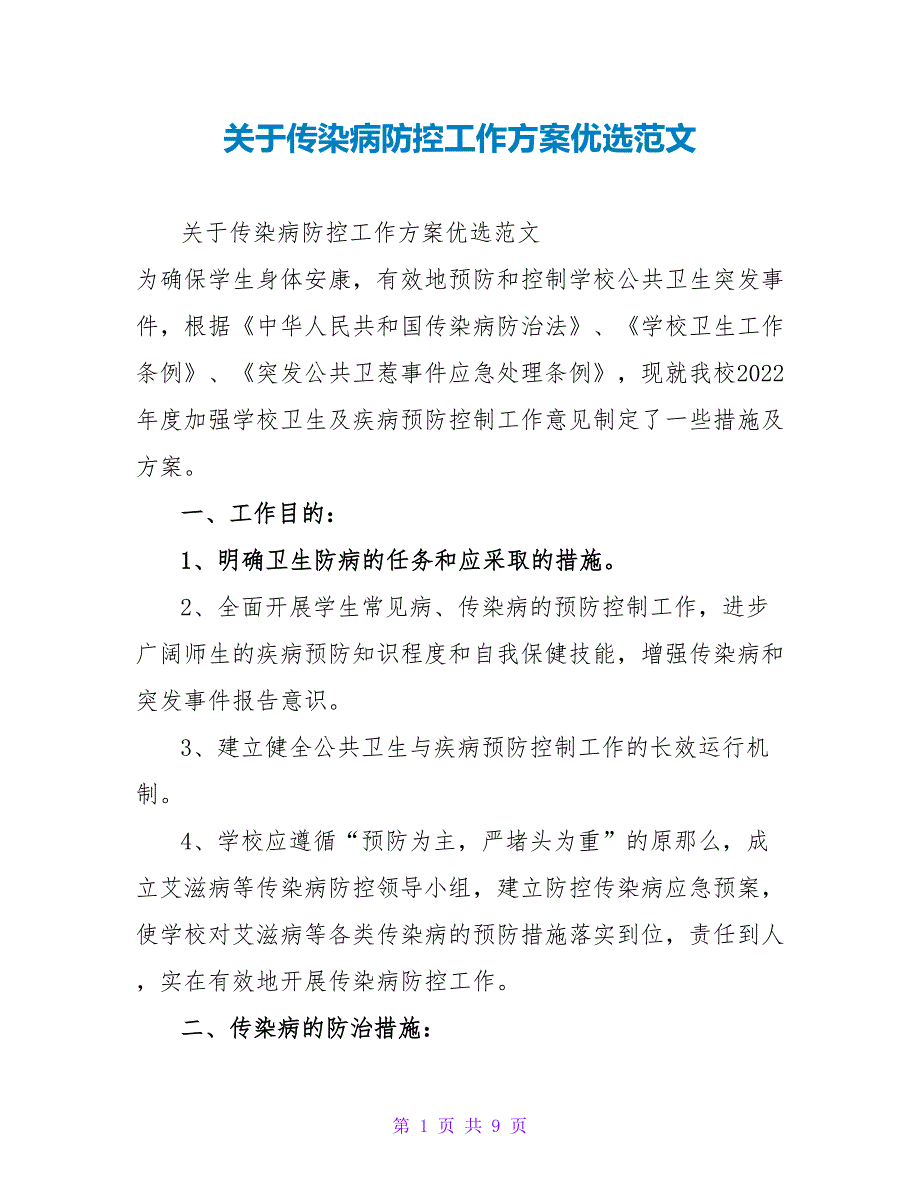 关于传染病防控工作方案优选范文

关于传染病防控工作方案优选范文
为确保学生身体安康，有效地预防和控制学校公共卫生突发事件，根据《中华人民共和国传染病防治法》、《学校卫生工作条例》、《突发公共卫惹事件应急处理条例》，现就我校2022年度加强学校卫生及疾病预防控制工作意见制定了一些措施及方案。

一、工作目的：

1、明确卫生防病的任务和应采取的措施。

2、全面开展学生常见病、传染病的预防控制工作，进步广阔师生的疾病预防知识程度和自我保健技能，增强传染病和突发事件报告意识。

3、建立健全公共卫生与疾病预防控制工作的长效运行机制。

4、学校应遵循“预防为主，严堵头为重”的原那么，成立艾滋病等传染病防控领导小组，建立防控传染病应急预案，使学校对艾滋病等各类传染病的预防措施落实到位，责任到人，实在有效地开展传染病防控工作。

二、传染病的防治措施：

第 1 页 共 9 页